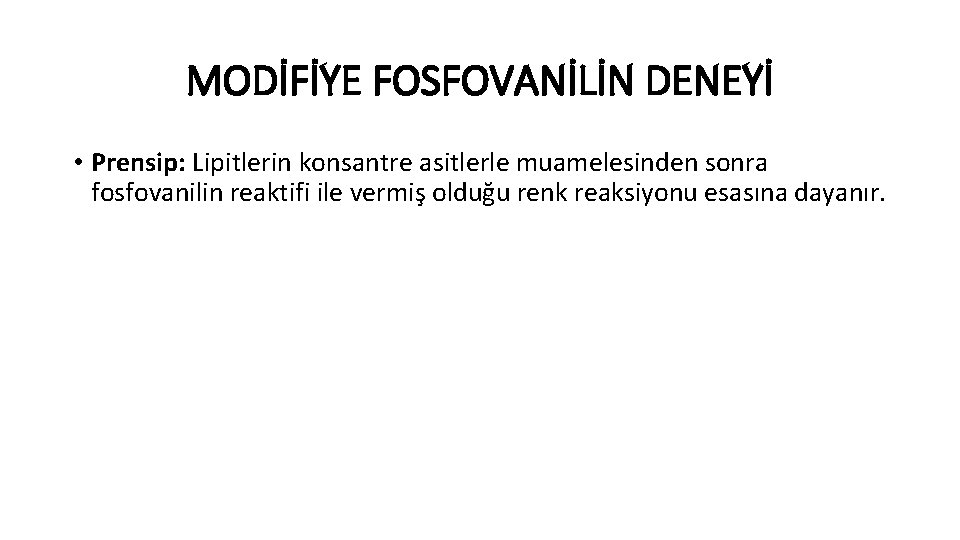 MODİFİYE FOSFOVANİLİN DENEYİ

• Prensip: Lipitlerin konsantre asitlerle muamelesinden sonra fosfovanilin reaktifi ile vermiş olduğu renk reaksiyonu esasına dayanır.